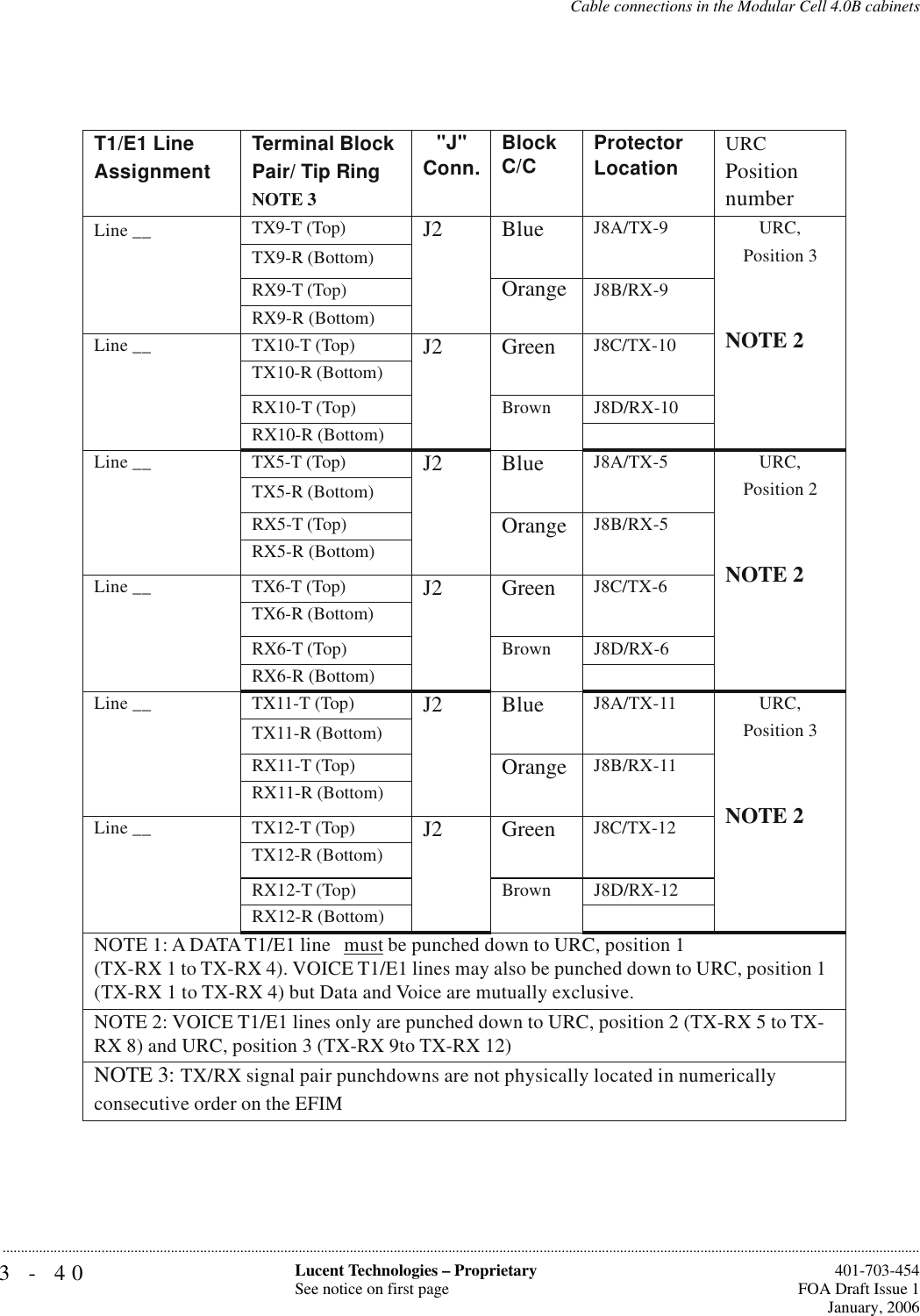 Cable connections in the Modular Cell 4.0B cabinets

| T1/E1 Line Assignment | Terminal Block Pair/ Tip Ring NOTE 3 | "J" Conn. | Block C/C | Protector Location | URC Position number |
|---|---|---|---|---|---|
| Line __ | TX9-T (Top) | J2 | Blue | J8A/TX-9 | URC, Position 3 NOTE 2 |
| | TX9-R (Bottom) | | | | |
| | RX9-T (Top) | | Orange | J8B/RX-9 | |
| | RX9-R (Bottom) | | | | |
| Line __ | TX10-T (Top) | J2 | Green | J8C/TX-10 | |
| | TX10-R (Bottom) | | | | |
| | RX10-T (Top) | | Brown | J8D/RX-10 | |
| | RX10-R (Bottom) | | | | |
| Line __ | TX5-T (Top) | J2 | Blue | J8A/TX-5 | URC, Position 2 NOTE 2 |
| | TX5-R (Bottom) | | | | |
| | RX5-T (Top) | | Orange | J8B/RX-5 | |
| | RX5-R (Bottom) | | | | |
| Line __ | TX6-T (Top) | J2 | Green | J8C/TX-6 | |
| | TX6-R (Bottom) | | | | |
| | RX6-T (Top) | | Brown | J8D/RX-6 | |
| | RX6-R (Bottom) | | | | |
| Line __ | TX11-T (Top) | J2 | Blue | J8A/TX-11 | URC, Position 3 NOTE 2 |
| | TX11-R (Bottom) | | | | |
| | RX11-T (Top) | | Orange | J8B/RX-11 | |
| | RX11-R (Bottom) | | | | |
| Line __ | TX12-T (Top) | J2 | Green | J8C/TX-12 | |
| | TX12-R (Bottom) | | | | |
| | RX12-T (Top) | | Brown | J8D/RX-12 | |
| | RX12-R (Bottom) | | | | |

NOTE 1: A DATA T1/E1 line must be punched down to URC, position 1 (TX-RX 1 to TX-RX 4). VOICE T1/E1 lines may also be punched down to URC, position 1 (TX-RX 1 to TX-RX 4) but Data and Voice are mutually exclusive.

NOTE 2: VOICE T1/E1 lines only are punched down to URC, position 2 (TX-RX 5 to TX-RX 8) and URC, position 3 (TX-RX 9to TX-RX 12)

NOTE 3: TX/RX signal pair punchdowns are not physically located in numerically consecutive order on the EFIM

3 - 40
Lucent Technologies – Proprietary
See notice on first page
401-703-454
FOA Draft Issue 1
January, 2006